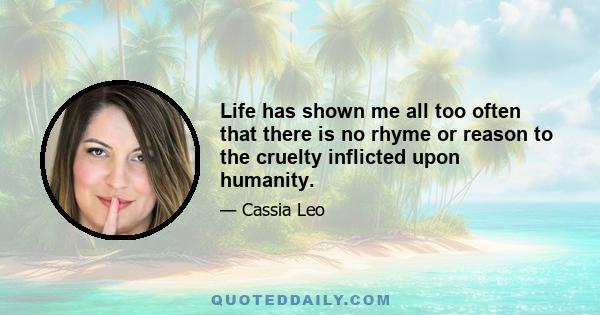 Life has shown me all too often that there is no rhyme or reason to the cruelty inflicted upon humanity.

— Cassia Leo

QUOTEDDAILY.COM